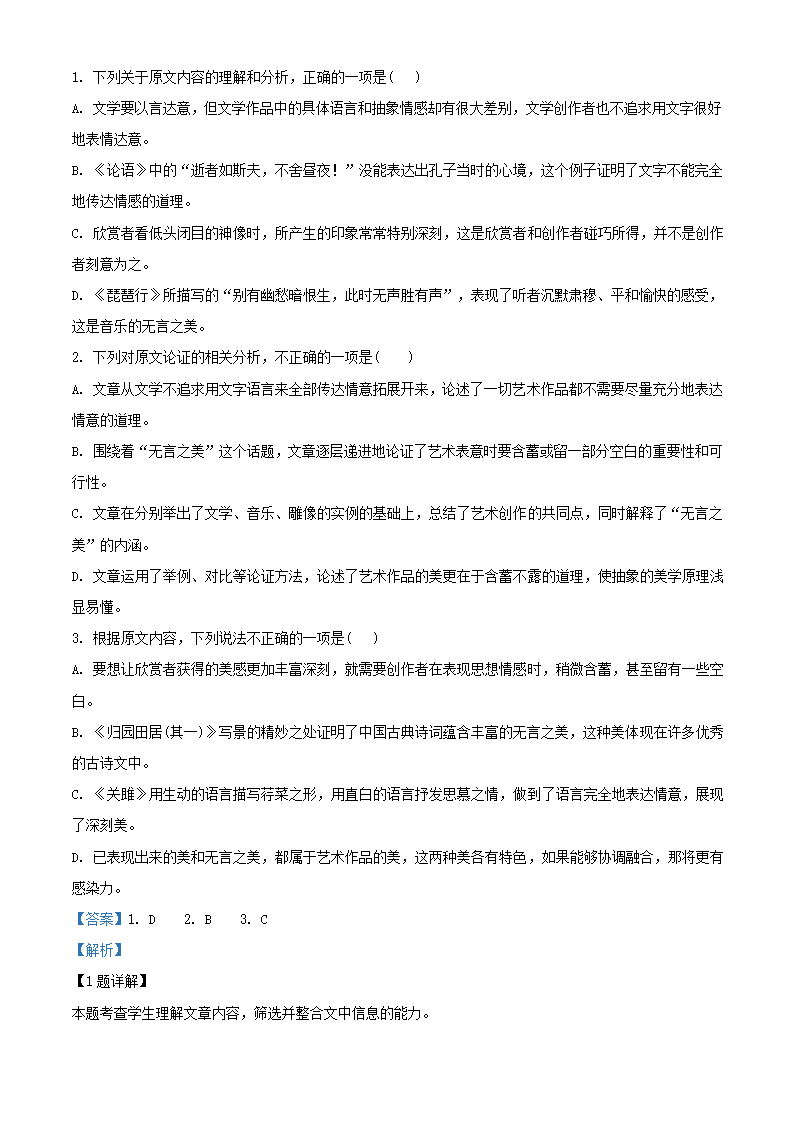 1. 下列关于原文内容的理解和分析，正确的一项是(    )

A. 文学要以言达意，但文学作品中的具体语言和抽象情感却有很大差别，文学创作者也不追求用文字很好地表情达意。

B. 《论语》中的“逝者如斯夫，不舍昼夜！”没能表达出孔子当时的心境，这个例子证明了文字不能完全地传达情感的道理。

C. 欣赏者看低头闭目的神像时，所产生的印象常常特别深刻，这是欣赏者和创作者碰巧所得，并不是创作者刻意为之。

D. 《琵琶行》所描写的“别有幽愁暗恨生，此时无声胜有声”，表现了听者沉默肃穆、平和愉快的感受，这是音乐的无言之美。

2. 下列对原文论证的相关分析，不正确的一项是(    )

A. 文章从文学不追求用文字语言来全部传达情意拓展开来，论述了一切艺术作品都不需要尽量充分地表达情意的道理。

B. 围绕着“无言之美”这个话题，文章逐层递进地论证了艺术表意时要含蓄或留一部分空白的重要性和可行性。

C. 文章在分别举出了文学、音乐、雕像的实例的基础上，总结了艺术创作的共同点，同时解释了“无言之美”的内涵。

D. 文章运用了举例、对比等论证方法，论述了艺术作品的美更在于含蓄不露的道理，使抽象的美学原理浅显易懂。

3. 根据原文内容，下列说法不正确的一项是(    )

A. 要想让欣赏者获得的美感更加丰富深刻，就需要创作者在表现思想情感时，稍微含蓄，甚至留有一些空白。

B. 《归园田居(其一)》写景的精妙之处证明了中国古典诗词蕴含丰富的无言之美，这种美体现在许多优秀的古诗文中。

C. 《关雎》用生动的语言描写荇菜之形，用直白的语言抒发思慕之情，做到了语言完全地表达情意，展现了深刻美。

D. 已表现出来的美和无言之美，都属于艺术作品的美，这两种美各有特色，如果能够协调融合，那将更有感染力。

【答案】1. D    2. B    3. C

【解析】

【1题详解】

本题考查学生理解文章内容，筛选并整合文中信息的能力。